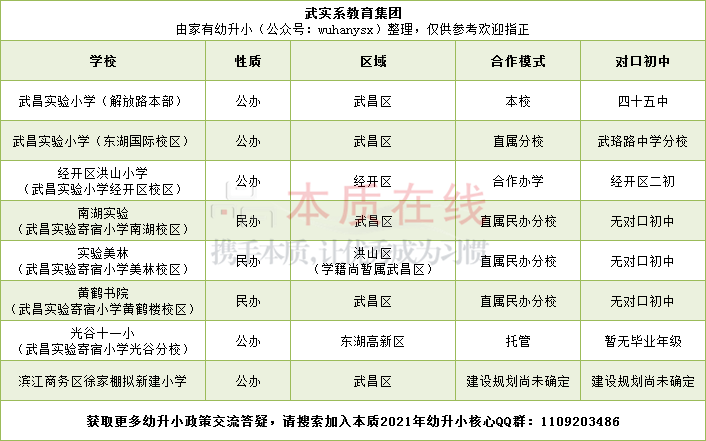 武实系教育集团
由家有幼升小（公众号：wuhanysx）整理，仅供参考欢迎指正

| 学校 | 性质 | 区域 | 合作模式 | 对口初中 |
|---|---|---|---|---|
| 武昌实验小学（解放路本部） | 公办 | 武昌区 | 本校 | 四十五中 |
| 武昌实验小学（东湖国际校区） | 公办 | 武昌区 | 直属分校 | 武珞路中学分校 |
| 经开区洪山小学（武昌实验小学经开区校区） | 公办 | 经开区 | 合作办学 | 经开区二初 |
| 南湖实验（武昌实验寄宿小学南湖校区） | 民办 | 武昌区 | 直属民办分校 | 无对口初中 |
| 实验美林（武昌实验寄宿小学美林校区） | 民办 | 洪山区（学籍尚暂属武昌区） | 直属民办分校 | 无对口初中 |
| 黄鹤书院（武昌实验寄宿小学黄鹤楼校区） | 民办 | 武昌区 | 直属民办分校 | 无对口初中 |
| 光谷十一小（武昌实验寄宿小学光谷分校） | 公办 | 东湖高新区 | 托管 | 暂无毕业年级 |
| 滨江商务区徐家棚拟新建小学 | 公办 | 武昌区 | 建设规划尚未确定 | 建设规划尚未确定 |

本质在线
携手本质，让优秀成为习惯

获取更多幼升小政策交流答疑，请搜索加入本质2021年幼升小核心QQ群：1109203486